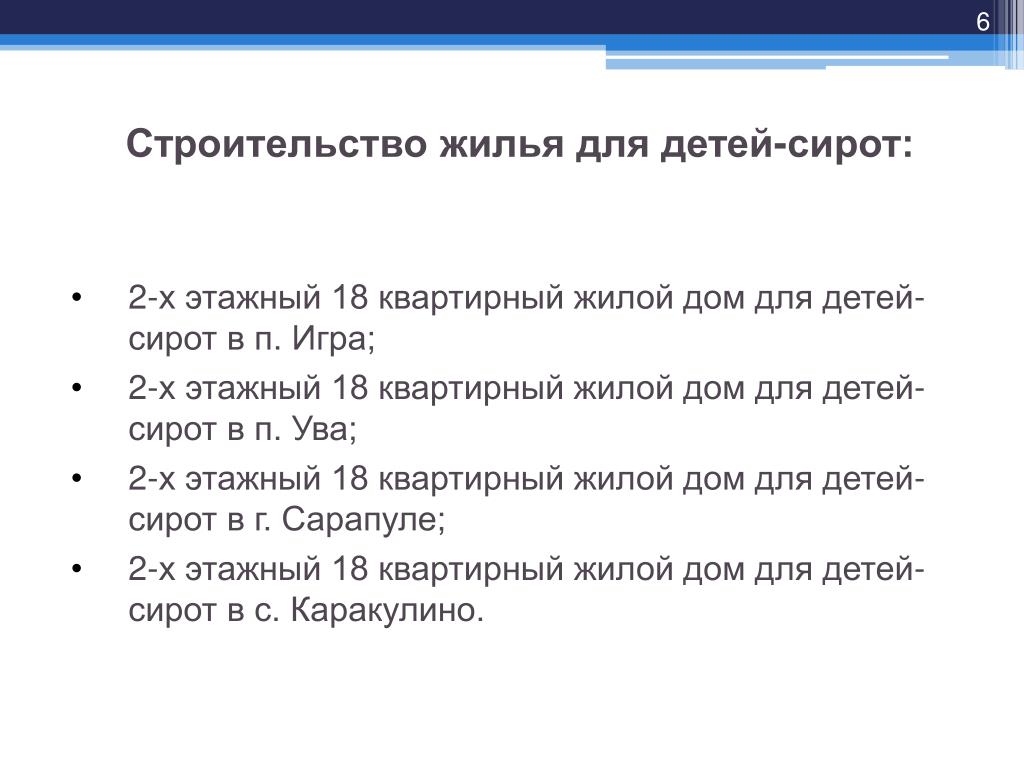 6

Строительство жилья для детей-сирот:

• 2-х этажный 18 квартирный жилой дом для детей-сирот в п. Игра;
• 2-х этажный 18 квартирный жилой дом для детей-сирот в п. Ува;
• 2-х этажный 18 квартирный жилой дом для детей-сирот в г. Сарапуле;
• 2-х этажный 18 квартирный жилой дом для детей-сирот в с. Каракулино.